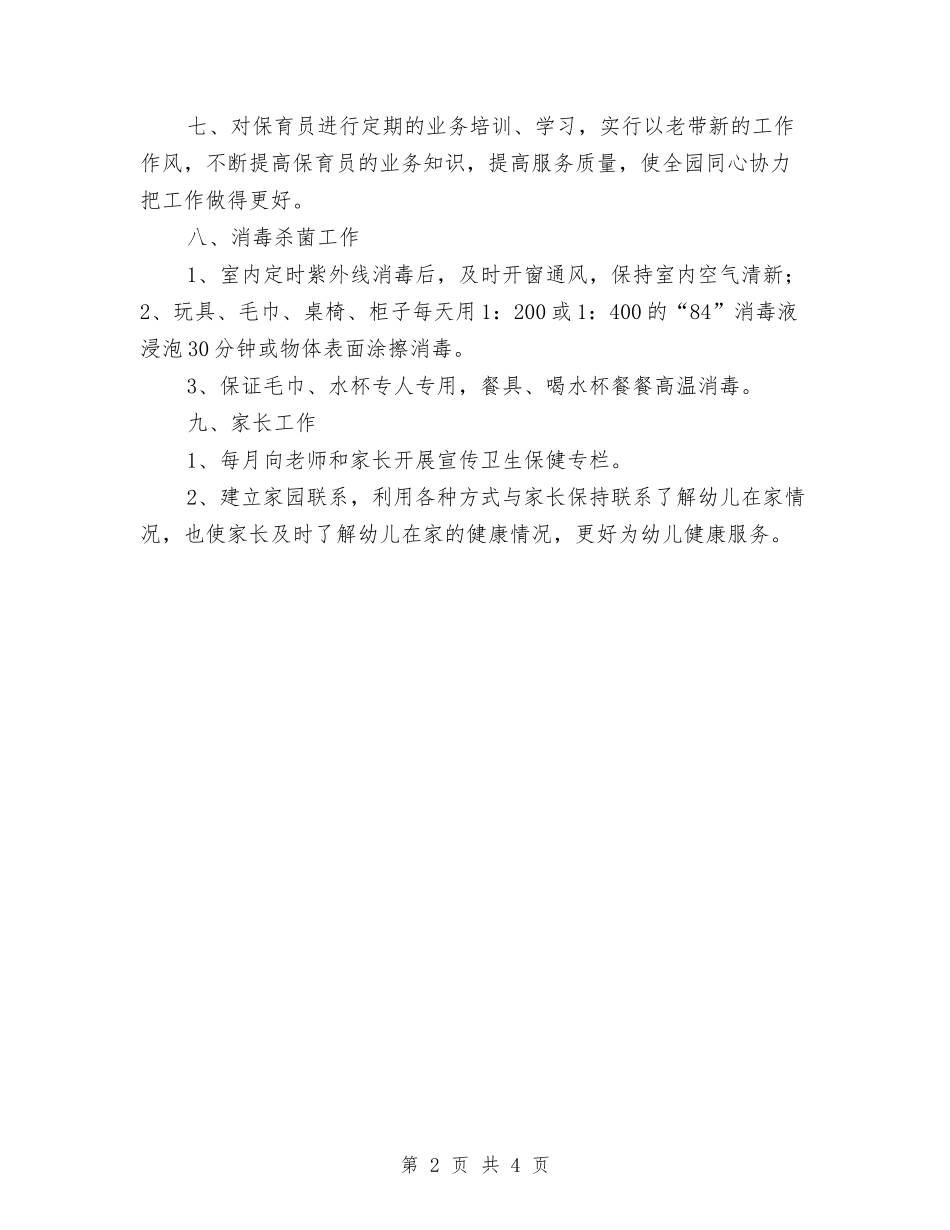 七、对保育员进行定期的业务培训、学习，实行以老带新的工作作风，不断提高保育员的业务知识，提高服务质量，使全园同心协力把工作做得更好。

八、消毒杀菌工作

1、室内定时紫外线消毒后，及时开窗通风，保持室内空气清新；2、玩具、毛巾、桌椅、柜子每天用1：200或1：400的“84”消毒液浸泡30分钟或物体表面涂擦消毒。

3、保证毛巾、水杯专人专用，餐具、喝水杯餐餐高温消毒。

九、家长工作

1、每月向老师和家长开展宣传卫生保健专栏。

2、建立家园联系，利用各种方式与家长保持联系了解幼儿在家情况，也使家长及时了解幼儿在家的健康情况，更好为幼儿健康服务。

第 2 页 共 4 页